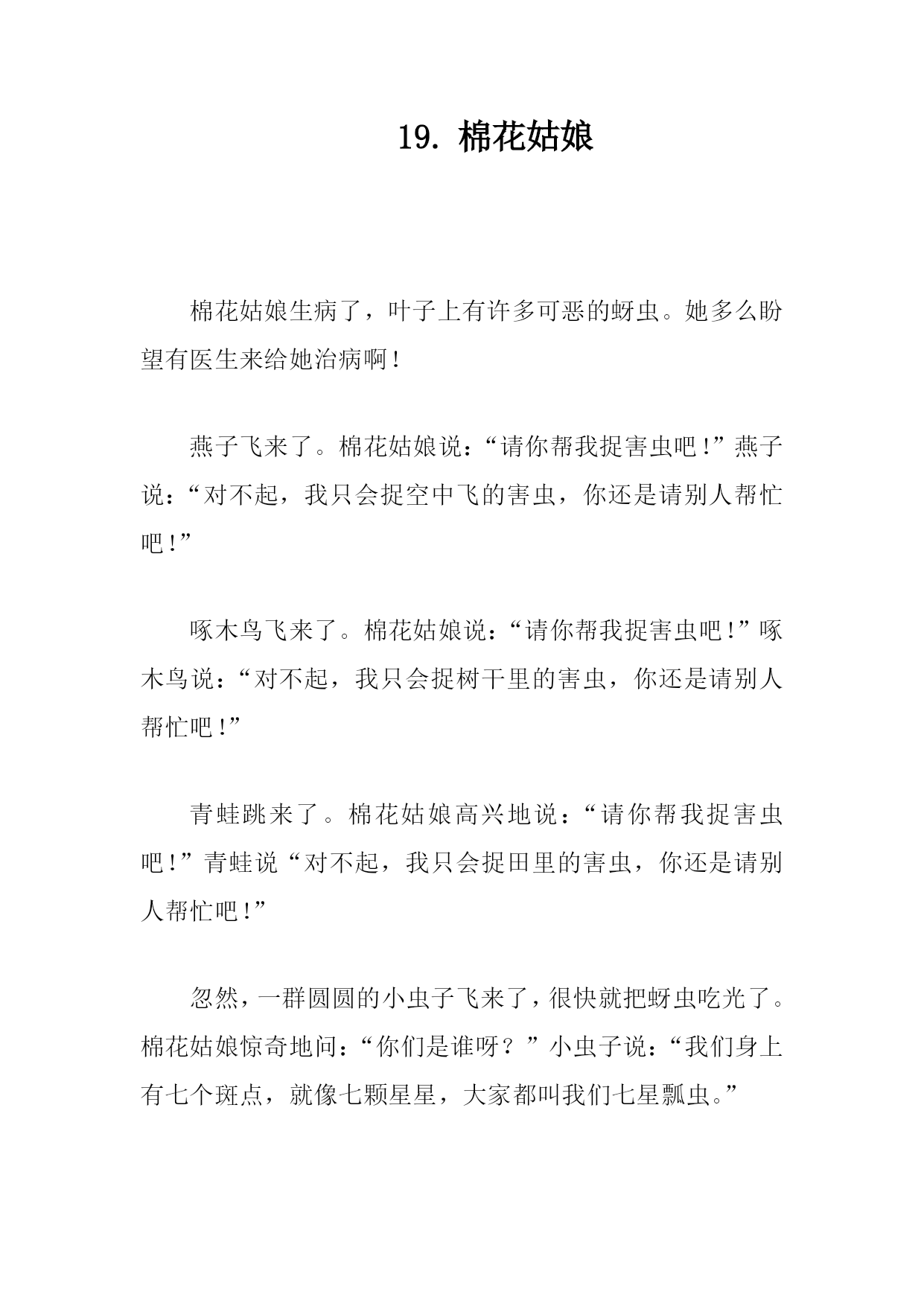 19. 棉花姑娘

棉花姑娘生病了，叶子上有许多可恶的蚜虫。她多么盼望有医生来给她治病啊！

燕子飞来了。棉花姑娘说：“请你帮我捉害虫吧！”燕子说：“对不起，我只会捉空中飞的害虫，你还是请别人帮忙吧！”

啄木鸟飞来了。棉花姑娘说：“请你帮我捉害虫吧！”啄木鸟说：“对不起，我只会捉树干里的害虫，你还是请别人帮忙吧！”

青蛙跳来了。棉花姑娘高兴地说：“请你帮我捉害虫吧！”青蛙说“对不起，我只会捉田里的害虫，你还是请别人帮忙吧！”

忽然，一群圆圆的小虫子飞来了，很快就把蚜虫吃光了。棉花姑娘惊奇地问：“你们是谁呀？”小虫子说：“我们身上有七个斑点，就像七颗星星，大家都叫我们七星瓢虫。”